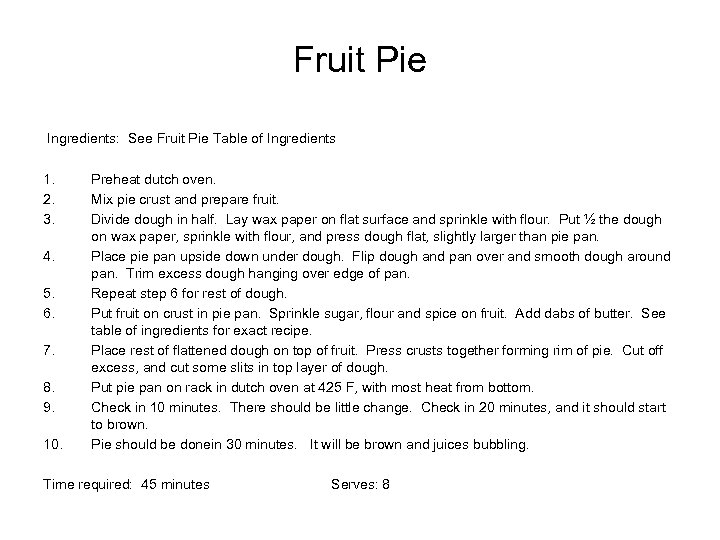 Fruit Pie

Ingredients: See Fruit Pie Table of Ingredients

1. Preheat dutch oven.
2. Mix pie crust and prepare fruit.
3. Divide dough in half. Lay wax paper on flat surface and sprinkle with flour. Put ½ the dough on wax paper, sprinkle with flour, and press dough flat, slightly larger than pie pan.
4. Place pie pan upside down under dough. Flip dough and pan over and smooth dough around pan. Trim excess dough hanging over edge of pan.
5. Repeat step 6 for rest of dough.
6. Put fruit on crust in pie pan. Sprinkle sugar, flour and spice on fruit. Add dabs of butter. See table of ingredients for exact recipe.
7. Place rest of flattened dough on top of fruit. Press crusts together forming rim of pie. Cut off excess, and cut some slits in top layer of dough.
8. Put pie pan on rack in dutch oven at 425 F, with most heat from bottom.
9. Check in 10 minutes. There should be little change. Check in 20 minutes, and it should start to brown.
10. Pie should be donein 30 minutes. It will be brown and juices bubbling.

Time required: 45 minutes

Serves: 8